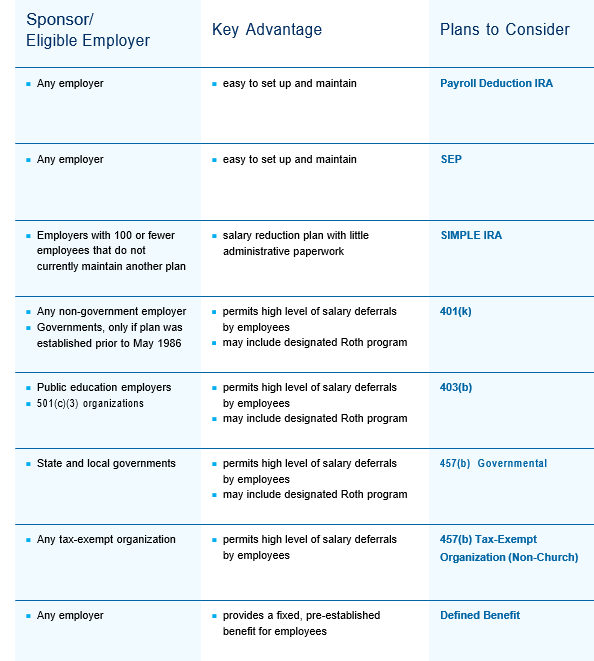 | Sponsor/ Eligible Employer | Key Advantage | Plans to Consider |
|---|---|---|
| ▪ Any employer | ▪ easy to set up and maintain | Payroll Deduction IRA |
| ▪ Any employer | ▪ easy to set up and maintain | SEP |
| ▪ Employers with 100 or fewer employees that do not currently maintain another plan | ▪ salary reduction plan with little administrative paperwork | SIMPLE IRA |
| ▪ Any non-government employer ▪ Governments, only if plan was established prior to May 1986 | ▪ permits high level of salary deferrals by employees ▪ may include designated Roth program | 401(k) |
| ▪ Public education employers ▪ 501(c)(3) organizations | ▪ permits high level of salary deferrals by employees ▪ may include designated Roth program | 403(b) |
| ▪ State and local governments | ▪ permits high level of salary deferrals by employees ▪ may include designated Roth program | 457(b) Governmental |
| ▪ Any tax-exempt organization | ▪ permits high level of salary deferrals by employees | 457(b) Tax-Exempt Organization (Non-Church) |
| ▪ Any employer | ▪ provides a fixed, pre-established benefit for employees | Defined Benefit |